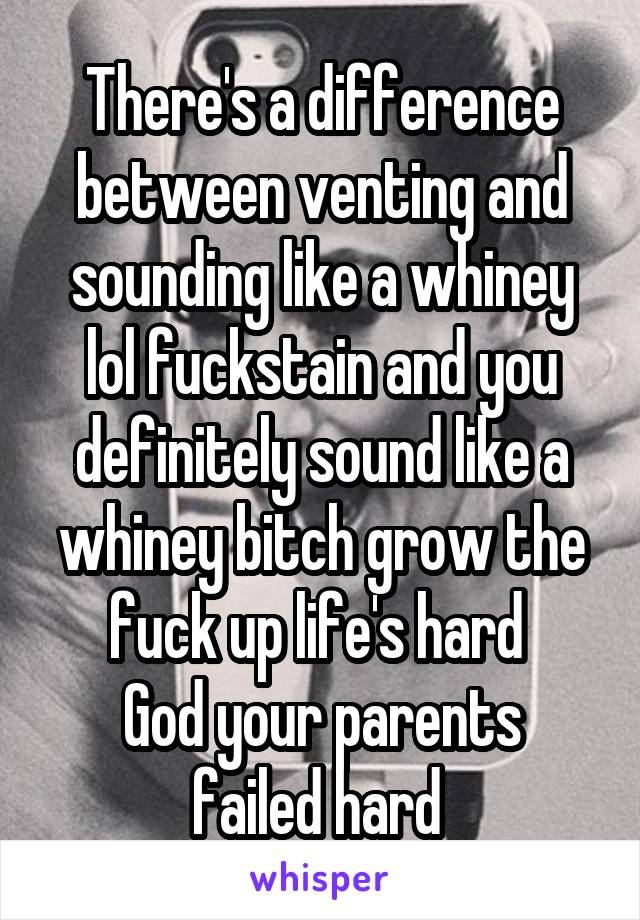 There's a difference between venting and sounding like a whiney lol fuckstain and you definitely sound like a whiney bitch grow the fuck up life's hard
God your parents failed hard

whisper